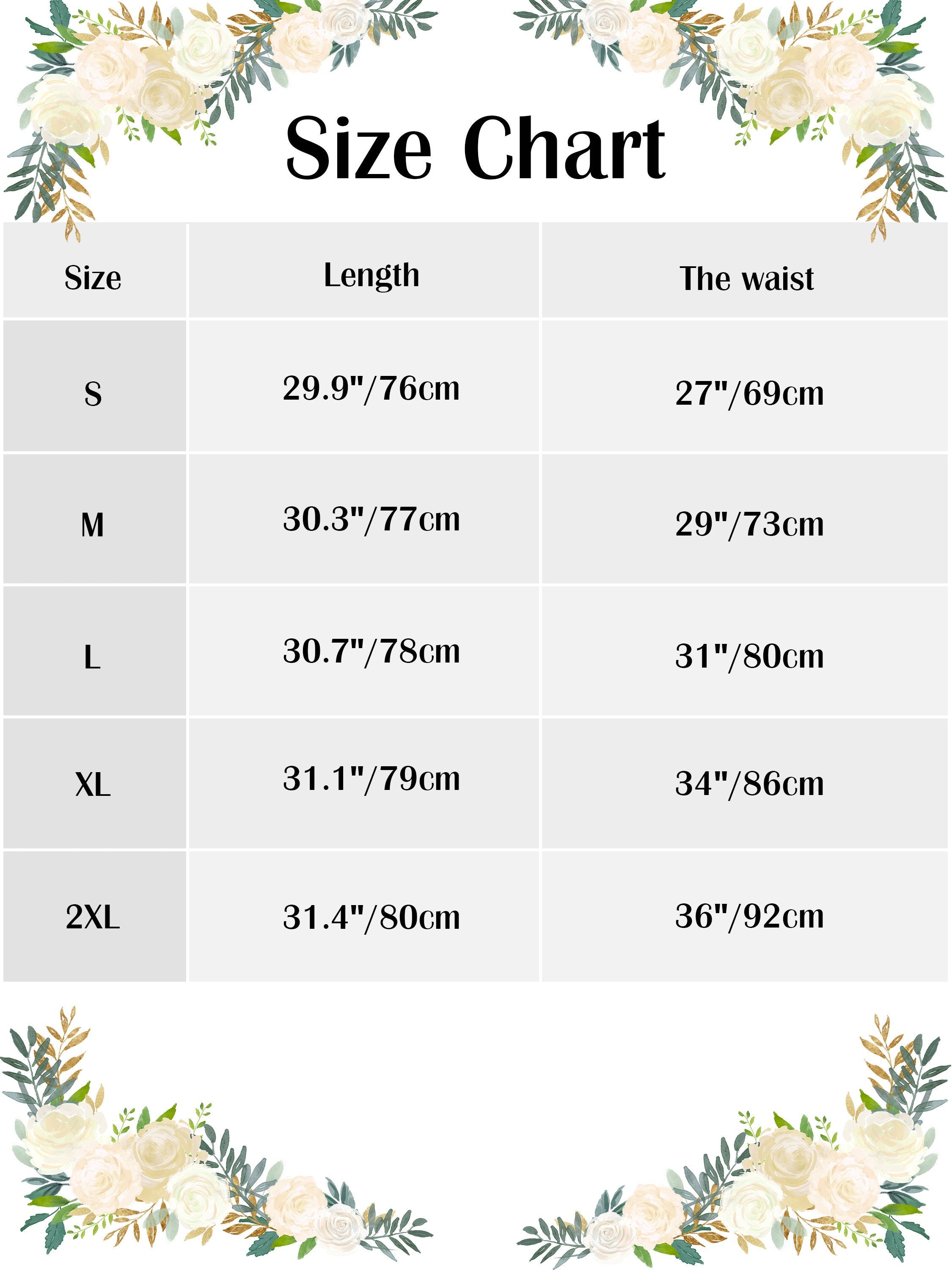 Size Chart

| Size | Length | The waist |
|---|---|---|
| S | 29.9"/76cm | 27"/69cm |
| M | 30.3"/77cm | 29"/73cm |
| L | 30.7"/78cm | 31"/80cm |
| XL | 31.1"/79cm | 34"/86cm |
| 2XL | 31.4"/80cm | 36"/92cm |